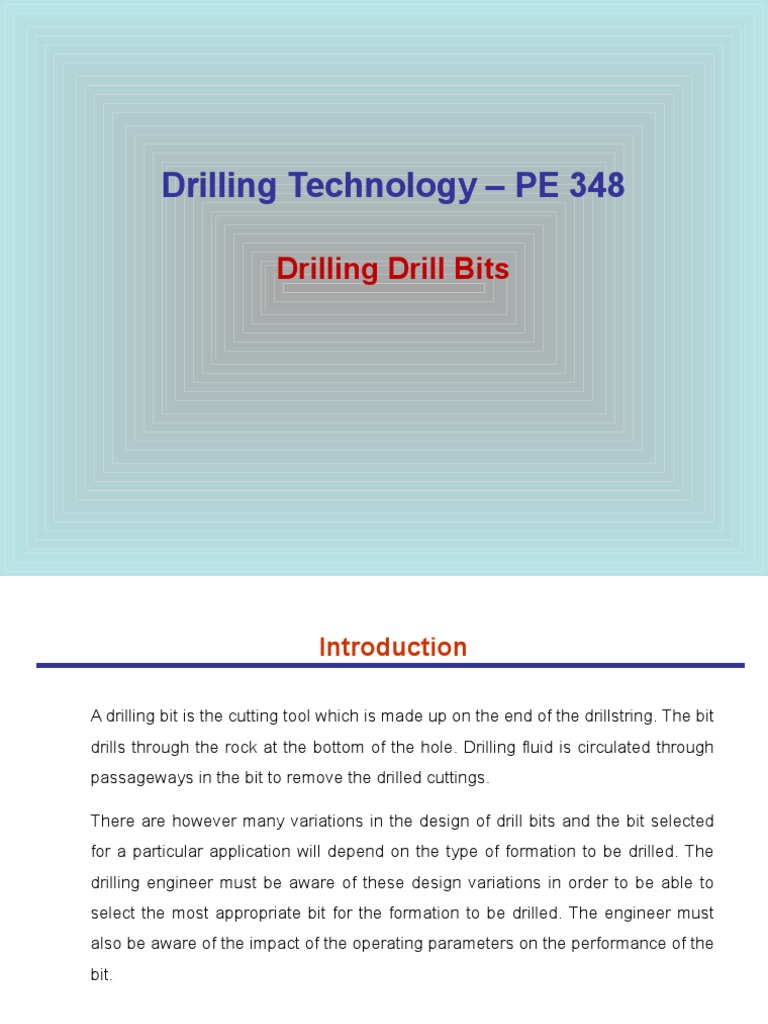 Drilling Technology – PE 348

Drilling Drill Bits

Introduction

A drilling bit is the cutting tool which is made up on the end of the drillstring. The bit drills through the rock at the bottom of the hole. Drilling fluid is circulated through passageways in the bit to remove the drilled cuttings.

There are however many variations in the design of drill bits and the bit selected for a particular application will depend on the type of formation to be drilled. The drilling engineer must be aware of these design variations in order to be able to select the most appropriate bit for the formation to be drilled. The engineer must also be aware of the impact of the operating parameters on the performance of the bit.